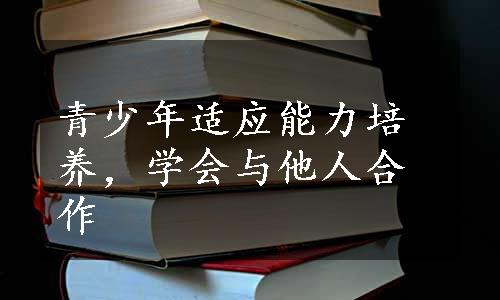 青少年适应能力培养，学会与他人合作